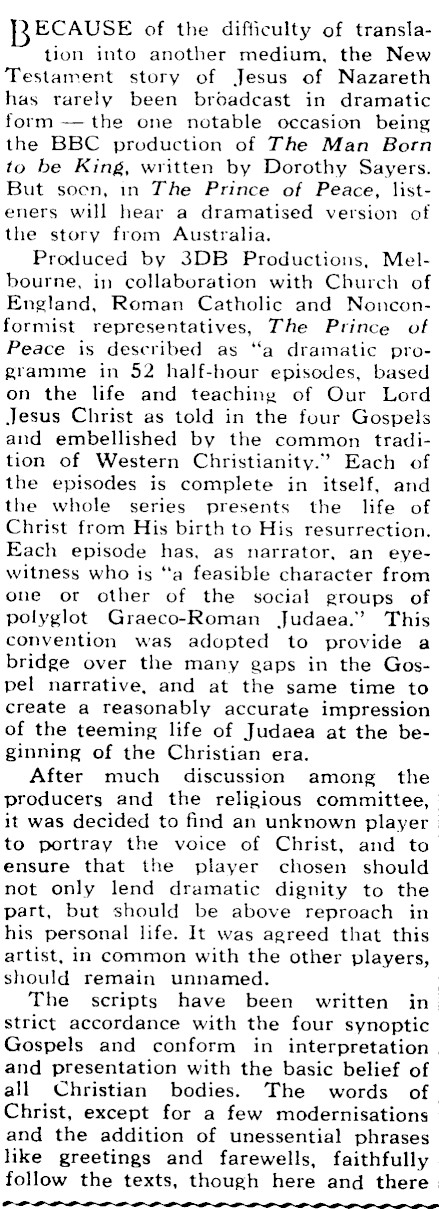 BECAUSE of the difficulty of translation into another medium, the New Testament story of Jesus of Nazareth has rarely been broadcast in dramatic form — the one notable occasion being the BBC production of The Man Born to be King, written by Dorothy Sayers. But soon, in The Prince of Peace, listeners will hear a dramatised version of the story from Australia.

Produced by 3DB Productions, Melbourne, in collaboration with Church of England, Roman Catholic and Nonconformist representatives, The Prince of Peace is described as "a dramatic programme in 52 half-hour episodes, based on the life and teaching of Our Lord Jesus Christ as told in the four Gospels and embellished by the common tradition of Western Christianity." Each of the episodes is complete in itself, and the whole series presents the life of Christ from His birth to His resurrection. Each episode has, as narrator, an eyewitness who is "a feasible character from one or other of the social groups of polyglot Graeco-Roman Judaea." This convention was adopted to provide a bridge over the many gaps in the Gospel narrative, and at the same time to create a reasonably accurate impression of the teeming life of Judaea at the beginning of the Christian era.

After much discussion among the producers and the religious committee, it was decided to find an unknown player to portray the voice of Christ, and to ensure that the player chosen should not only lend dramatic dignity to the part, but should be above reproach in his personal life. It was agreed that this artist, in common with the other players, should remain unnamed.

The scripts have been written in strict accordance with the four synoptic Gospels and conform in interpretation and presentation with the basic belief of all Christian bodies. The words of Christ, except for a few modernisations and the addition of unessential phrases like greetings and farewells, faithfully follow the texts, though here and there